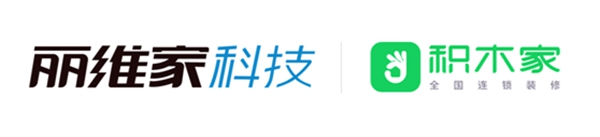 丽维家科技

积木家
全国连锁装修